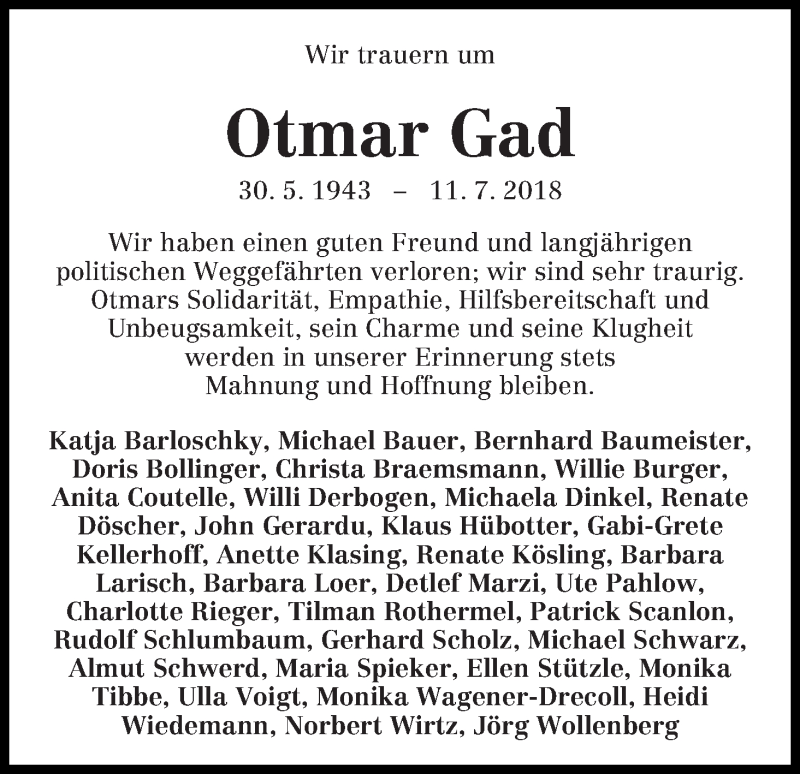 Wir trauern um

Otmar Gad

30. 5. 1943 – 11. 7. 2018

Wir haben einen guten Freund und langjährigen politischen Weggefährten verloren; wir sind sehr traurig. Otmars Solidarität, Empathie, Hilfsbereitschaft und Unbeugsamkeit, sein Charme und seine Klugheit werden in unserer Erinnerung stets Mahnung und Hoffnung bleiben.

Katja Barloschky, Michael Bauer, Bernhard Baumeister, Doris Bollinger, Christa Braemsmann, Willie Burger, Anita Coutelle, Willi Derbogen, Michaela Dinkel, Renate Döscher, John Gerardu, Klaus Hübotter, Gabi-Grete Kellerhoff, Anette Klasing, Renate Kösling, Barbara Larisch, Barbara Loer, Detlef Marzi, Ute Pahlow, Charlotte Rieger, Tilman Rothermel, Patrick Scanlon, Rudolf Schlumbaum, Gerhard Scholz, Michael Schwarz, Almut Schwerd, Maria Spieker, Ellen Stützle, Monika Tibbe, Ulla Voigt, Monika Wagener-Drecoll, Heidi Wiedemann, Norbert Wirtz, Jörg Wollenberg